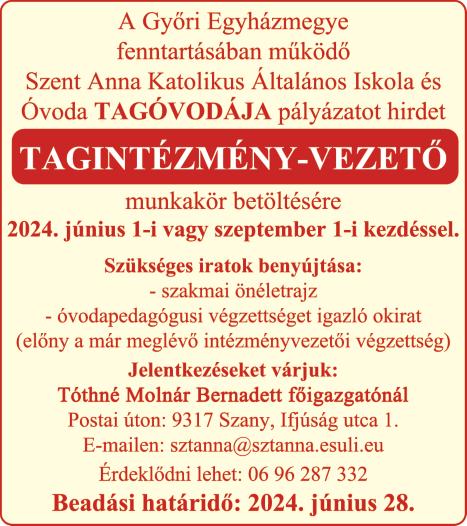 A Győri Egyházmegye fenntartásában működő Szent Anna Katolikus Általános Iskola és Óvoda TAGÓVODÁJA pályázatot hirdet

TAGINTÉZMÉNY-VEZETŐ

munkakör betöltésére
2024. június 1-i vagy szeptember 1-i kezdéssel.

Szükséges iratok benyújtása:
- szakmai önéletrajz
- óvodapedagógusi végzettséget igazló okirat
(előny a már meglévő intézményvezetői végzettség)

Jelentkezéseket várjuk:
Tóthné Molnár Bernadett főigazgatónál
Postai úton: 9317 Szany, Ifjúság utca 1.
E-mailen: sztanna@sztanna.esuli.eu
Érdeklődni lehet: 06 96 287 332

Beadási határidő: 2024. június 28.